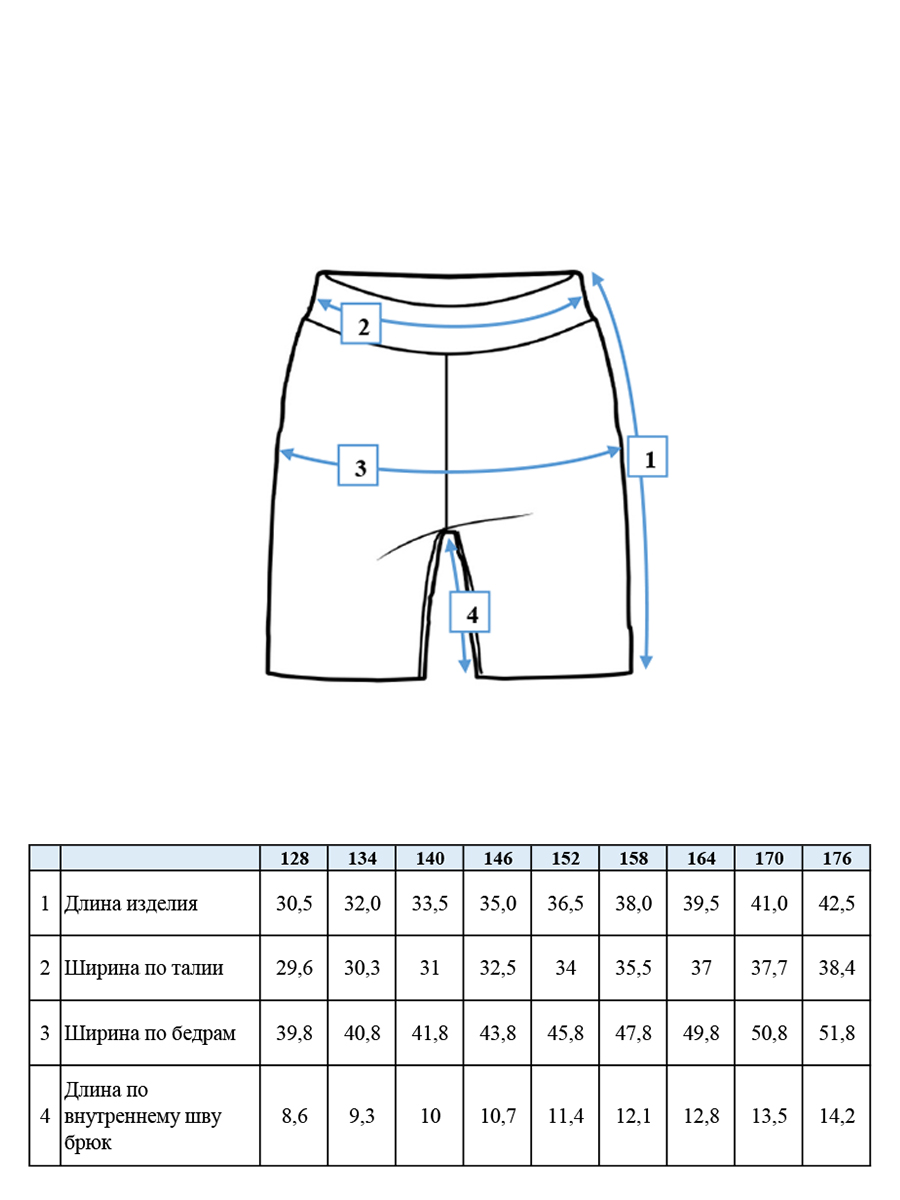 2

3

1

4

| | | 128 | 134 | 140 | 146 | 152 | 158 | 164 | 170 | 176 |
|---|---|---|---|---|---|---|---|---|---|---|
| 1 | Длина изделия | 30,5 | 32,0 | 33,5 | 35,0 | 36,5 | 38,0 | 39,5 | 41,0 | 42,5 |
| 2 | Ширина по талии | 29,6 | 30,3 | 31 | 32,5 | 34 | 35,5 | 37 | 37,7 | 38,4 |
| 3 | Ширина по бедрам | 39,8 | 40,8 | 41,8 | 43,8 | 45,8 | 47,8 | 49,8 | 50,8 | 51,8 |
| 4 | Длина по внутреннему шву брюк | 8,6 | 9,3 | 10 | 10,7 | 11,4 | 12,1 | 12,8 | 13,5 | 14,2 |